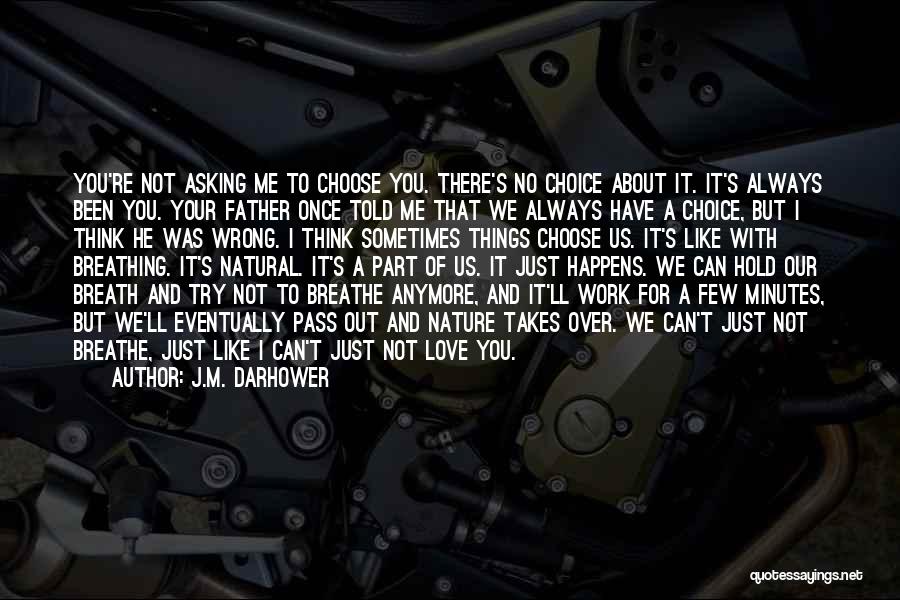 YOU'RE NOT ASKING ME TO CHOOSE YOU. THERE'S NO CHOICE ABOUT IT. IT'S ALWAYS BEEN YOU. YOUR FATHER ONCE TOLD ME THAT WE ALWAYS HAVE A CHOICE, BUT I THINK HE WAS WRONG. I THINK SOMETIMES THINGS CHOOSE US. IT'S LIKE WITH BREATHING. IT'S NATURAL. IT'S A PART OF US. IT JUST HAPPENS. WE CAN HOLD OUR BREATH AND TRY NOT TO BREATHE ANYMORE, AND IT'LL WORK FOR A FEW MINUTES, BUT WE'LL EVENTUALLY PASS OUT AND NATURE TAKES OVER. WE CAN'T JUST NOT BREATHE, JUST LIKE I CAN'T JUST NOT LOVE YOU.

AUTHOR: J.M. DARHOWER

quotessayings.net